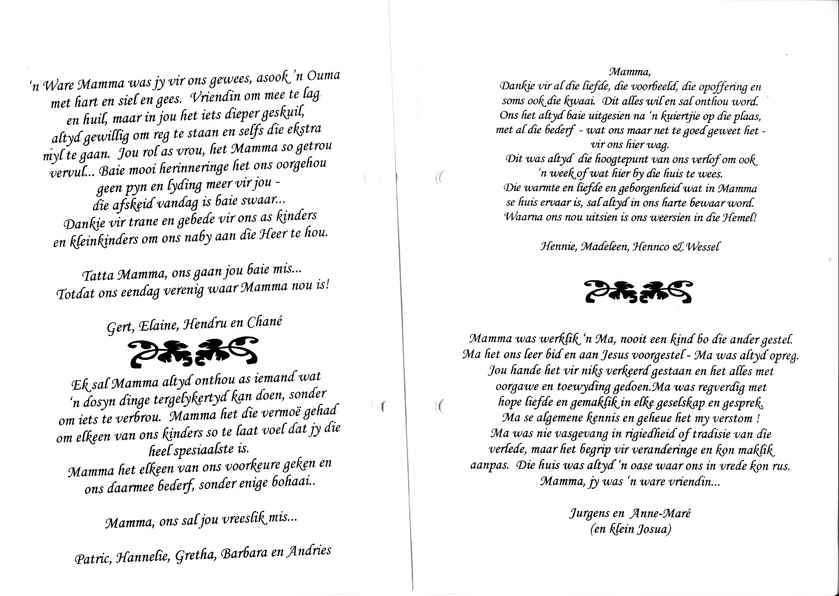 'n Ware Mamma was jy vir ons gewees, asook 'n Ouma met hart en siel en gees. Vriendin om mee te lag en huil, maar in jou het iets dieper geskuil, altyd gewillig om reg te staan en selfs die ekstra myl te gaan. Jou rol as vrou, het Mamma so getrou vervul... Baie mooi herinneringe het ons oorgehou geen pyn en lyding meer vir jou - die afskeid vandag is baie swaar... Dankie vir trane en gebede vir ons as kinders en kleinkinders om ons naby aan die Heer te hou.

Tatta Mamma, ons gaan jou baie mis... Totdat ons eendag verenig waar Mamma nou is!

Gert, Elaine, Hendru en Chané

Ek sal Mamma altyd onthou as iemand wat 'n dosyn dinge tergelykertyd kan doen, sonder om iets te verbrou. Mamma het die vermoë gehad om elkeen van ons kinders so te laat voel dat jy die heel spesiaalste is.
Mamma het elkeen van ons voorkeure geken en ons daarmee bederf, sonder enige bohaai..

Mamma, ons sal jou vreeslik mis...

Patric, Hannelie, Gretha, Barbara en Andries

Mamma,
Dankie vir al die liefde, die voorbeeld, die opoffering en soms ook die kwaai. Dit alles wil en sal onthou word.
Ons het altyd baie uitgesien na 'n kuiertjie op die plaas, met al die bederf - wat ons maar net te goed geweet het - vir ons hier wag.
Dit was altyd die hoogtepunt van ons verlof om ook 'n week of wat hier by die huis te wees.
Die warmte en liefde en geborgenheid wat in Mamma se huis ervaar is, sal altyd in ons harte bewaar word.
Waarna ons nou uitsien is ons weersien in die Hemel!

Hennie, Madeleen, Hennco & Wessel

Mamma was werklik 'n Ma, nooit een kind bo die ander gestel. Ma het ons leer bid en aan Jesus voorgestel - Ma was altyd opreg. Jou hande het vir niks verkeerd gestaan en het alles met oorgawe en toewyding gedoen.Ma was regverdig met hope liefde en gemaklik in elke geselskap en gesprek. Ma se algemene kennis en geheue het my verstom ! Ma was nie vasgevang in rigiedheid of tradisie van die verlede, maar het begrip vir veranderinge en kon maklik aanpas. Die huis was altyd 'n oase waar ons in vrede kon rus. Mamma, jy was 'n ware vriendin...

Jurgens en Anne-Maré
(en klein Josua)